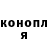 конопл
я